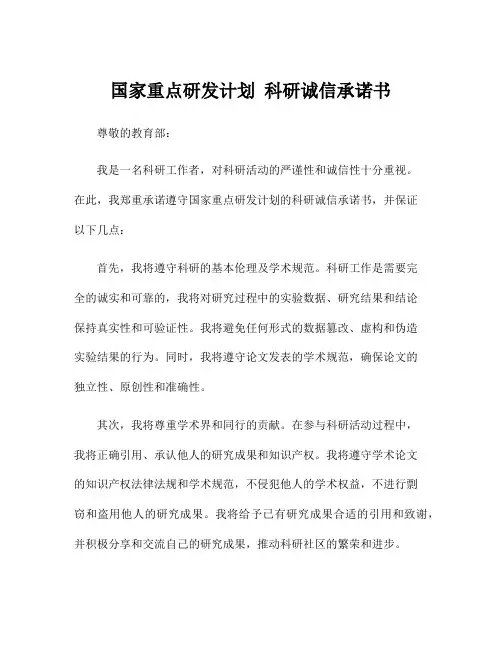 国家重点研发计划 科研诚信承诺书

尊敬的教育部：

我是一名科研工作者，对科研活动的严谨性和诚信性十分重视。在此，我郑重承诺遵守国家重点研发计划的科研诚信承诺书，并保证以下几点：

首先，我将遵守科研的基本伦理及学术规范。科研工作是需要完全的诚实和可靠的，我将对研究过程中的实验数据、研究结果和结论保持真实性和可验证性。我将避免任何形式的数据篡改、虚构和伪造实验结果的行为。同时，我将遵守论文发表的学术规范，确保论文的独立性、原创性和准确性。

其次，我将尊重学术界和同行的贡献。在参与科研活动过程中，我将正确引用、承认他人的研究成果和知识产权。我将遵守学术论文的知识产权法律法规和学术规范，不侵犯他人的学术权益，不进行剽窃和盗用他人的研究成果。我将给予已有研究成果合适的引用和致谢，并积极分享和交流自己的研究成果，推动科研社区的繁荣和进步。